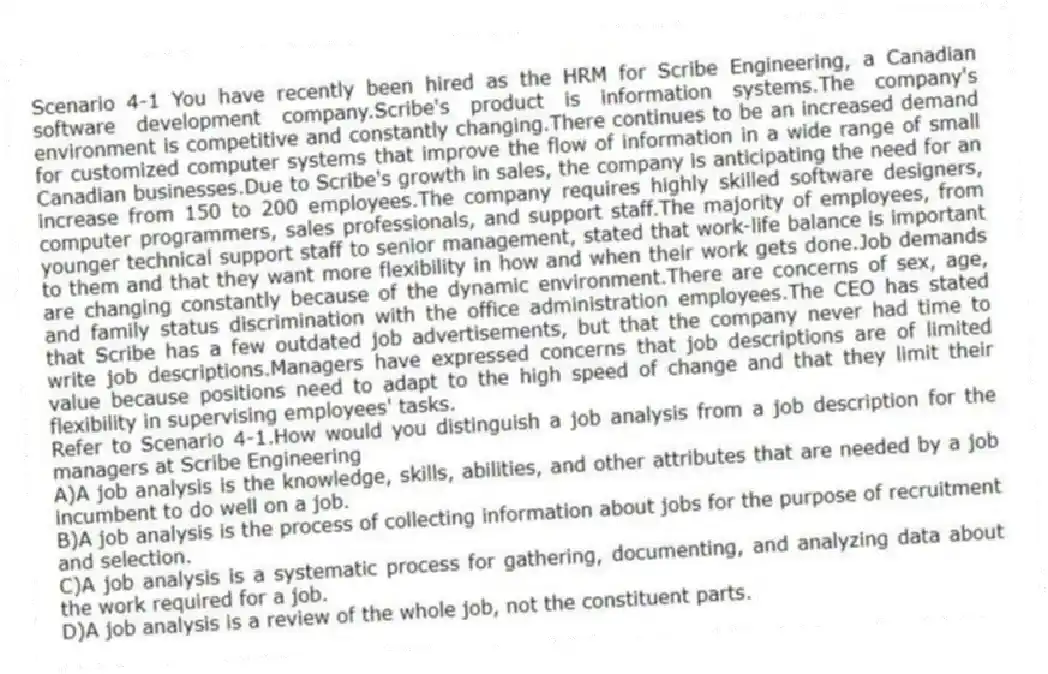 Scenario 4-1 You have recently been hired as the HRM for Scribe Engineering, a Canadian software development company.Scribe's product is information systems.The company's environment is competitive and constantly changing.There continues to be an increased demand for customized computer systems that improve the flow of information in a wide range of small Canadian businesses.Due to Scribe's growth in sales, the company is anticipating the need for an increase from 150 to 200 employees.The company requires highly skilled software designers, computer programmers, sales professionals, and support staff.The majority of employees, from younger technical support staff to senior management, stated that work-life balance is important to them and that they want more flexibility in how and when their work gets done.Job demands are changing constantly because of the dynamic environment.There are concerns of sex, age, and family status discrimination with the office administration employees.The CEO has stated that Scribe has a few outdated job advertisements, but that the company never had time to write job descriptions.Managers have expressed concerns that job descriptions are of limited value because positions need to adapt to the high speed of change and that they limit their flexibility in supervising employees' tasks.
Refer to Scenario 4-1.How would you distinguish a job analysis from a job description for the managers at Scribe Engineering
A)A job analysis is the knowledge, skills, abilities, and other attributes that are needed by a job incumbent to do well on a job.
B)A job analysis is the process of collecting information about jobs for the purpose of recruitment and selection.
C)A job analysis is a systematic process for gathering, documenting, and analyzing data about the work required for a job.
D)A job analysis is a review of the whole job, not the constituent parts.